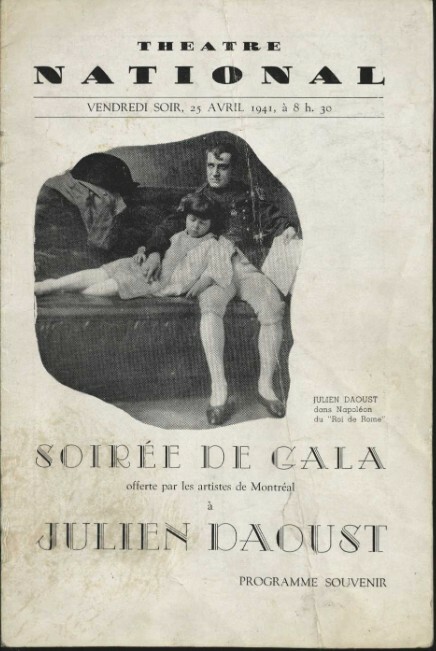 THEATRE
NATIONAL

VENDREDI SOIR, 25 AVRIL 1941, à 8 h. 30

JULIEN DAOUST
dans Napoléon
du "Roi de Rome"

SOIRÉE DE GALA

offerte par les artistes de Montréal

à

JULIEN DAOUST

PROGRAMME SOUVENIR